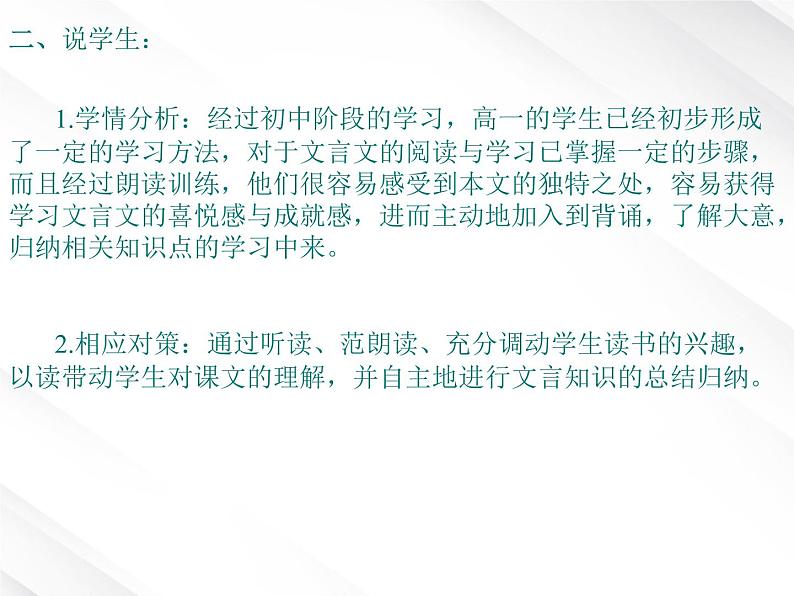 二、说学生：

1.学情分析：经过初中阶段的学习，高一的学生已经初步形成了一定的学习方法，对于文言文的阅读与学习已掌握一定的步骤，而且经过朗读训练，他们很容易感受到本文的独特之处，容易获得学习文言文的喜悦感与成就感，进而主动地加入到背诵，了解大意，归纳相关知识点的学习中来。

2.相应对策：通过听读、范朗读、充分调动学生读书的兴趣，以读带动学生对课文的理解，并自主地进行文言知识的总结归纳。